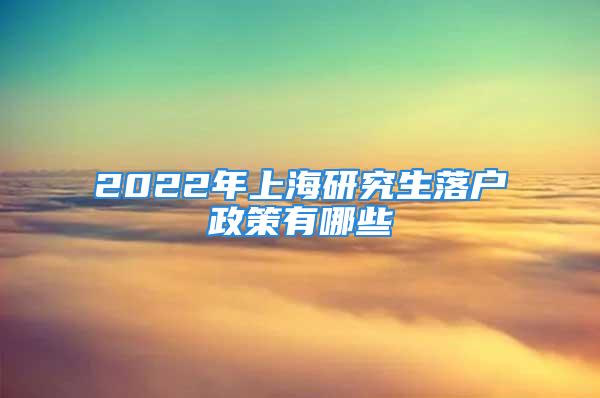 2022年上海研究生落户政策有哪些